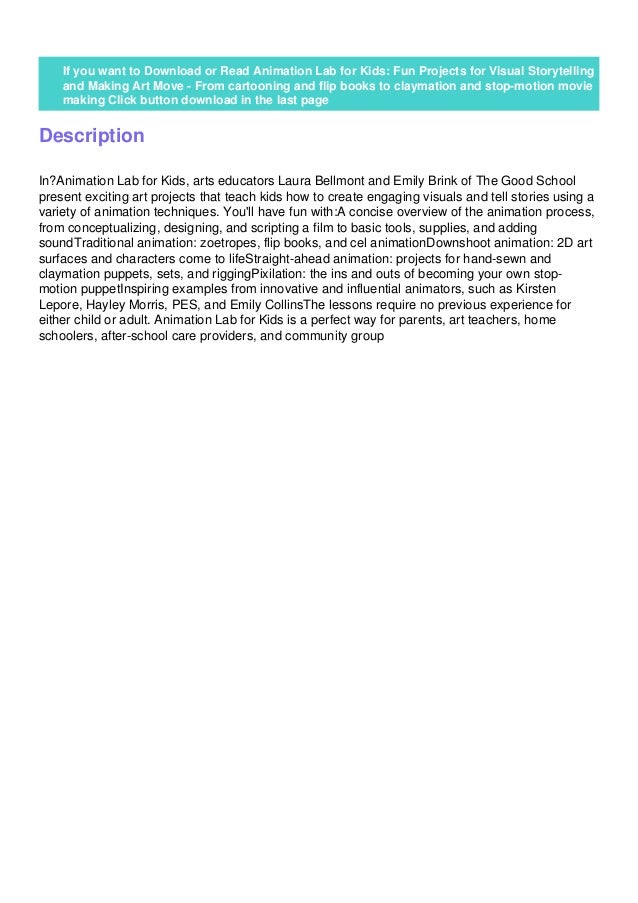 If you want to Download or Read Animation Lab for Kids: Fun Projects for Visual Storytelling and Making Art Move - From cartooning and flip books to claymation and stop-motion movie making Click button download in the last page

Description

In?Animation Lab for Kids, arts educators Laura Bellmont and Emily Brink of The Good School present exciting art projects that teach kids how to create engaging visuals and tell stories using a variety of animation techniques. You'll have fun with:A concise overview of the animation process, from conceptualizing, designing, and scripting a film to basic tools, supplies, and adding soundTraditional animation: zoetropes, flip books, and cel animationDownshoot animation: 2D art surfaces and characters come to lifeStraight-ahead animation: projects for hand-sewn and claymation puppets, sets, and riggingPixilation: the ins and outs of becoming your own stop-motion puppetInspiring examples from innovative and influential animators, such as Kirsten Lepore, Hayley Morris, PES, and Emily CollinsThe lessons require no previous experience for either child or adult. Animation Lab for Kids is a perfect way for parents, art teachers, home schoolers, after-school care providers, and community group